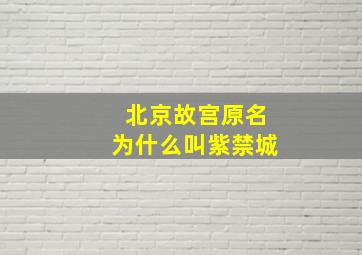 北京故宫原名
为什么叫紫禁城